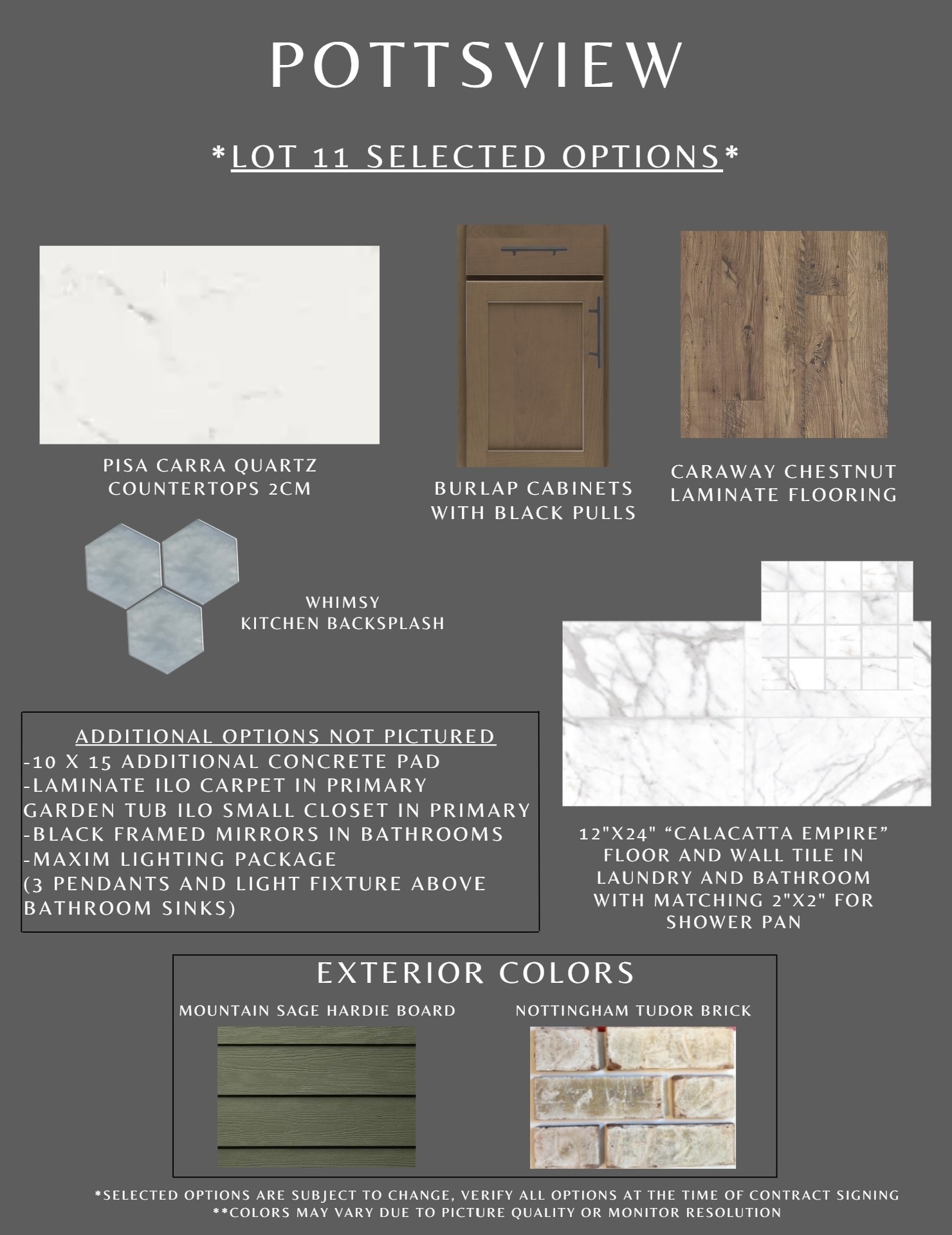 POTTSVIEW

*LOT 11 SELECTED OPTIONS*

PISA CARRA QUARTZ COUNTERTOPS 2CM

BURLAP CABINETS WITH BLACK PULLS

CARAWAY CHESTNUT LAMINATE FLOORING

WHIMSY
KITCHEN BACKSPLASH

ADDITIONAL OPTIONS NOT PICTURED
-10 X 15 ADDITIONAL CONCRETE PAD
-LAMINATE ILO CARPET IN PRIMARY
GARDEN TUB ILO SMALL CLOSET IN PRIMARY
-BLACK FRAMED MIRRORS IN BATHROOMS
-MAXIM LIGHTING PACKAGE
(3 PENDANTS AND LIGHT FIXTURE ABOVE BATHROOM SINKS)

12"X24" “CALACATTA EMPIRE” FLOOR AND WALL TILE IN LAUNDRY AND BATHROOM WITH MATCHING 2"X2" FOR SHOWER PAN

EXTERIOR COLORS

MOUNTAIN SAGE HARDIE BOARD

NOTTINGHAM TUDOR BRICK

*SELECTED OPTIONS ARE SUBJECT TO CHANGE, VERIFY ALL OPTIONS AT THE TIME OF CONTRACT SIGNING
**COLORS MAY VARY DUE TO PICTURE QUALITY OR MONITOR RESOLUTION